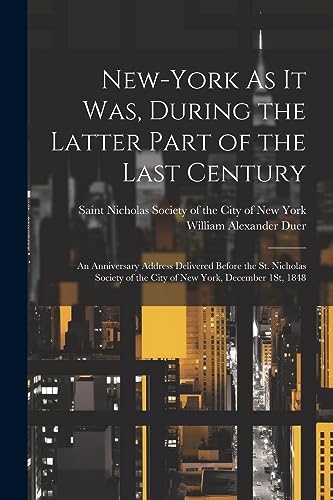 New-York As It Was, During the Latter Part of the Last Century

Saint Nicholas Society of the City of New York
William Alexander Duer

An Anniversary Address Delivered Before the St. Nicholas Society of the City of New York, December 1St, 1848